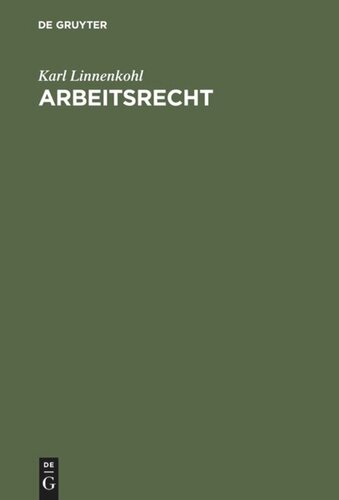 DE GRUYTER

Karl Linnenkohl
ARBEITSRECHT

DE
G